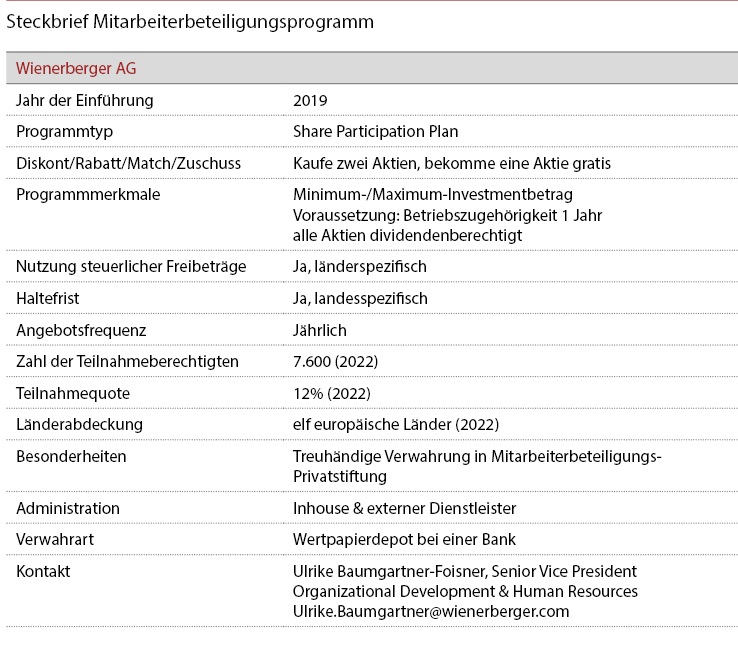 Steckbrief Mitarbeiterbeteiligungsprogramm

| Wienerberger AG | |
|---|---|
| Jahr der Einführung | 2019 |
| Programmtyp | Share Participation Plan |
| Diskont/Rabatt/Match/Zuschuss | Kaufe zwei Aktien, bekomme eine Aktie gratis |
| Programmmerkmale | Minimum-/Maximum-Investmentbetrag Voraussetzung: Betriebszugehörigkeit 1 Jahr alle Aktien dividendenberechtigt |
| Nutzung steuerlicher Freibeträge | Ja, länderspezifisch |
| Haltefrist | Ja, landesspezifisch |
| Angebotsfrequenz | Jährlich |
| Zahl der Teilnahmeberechtigten | 7.600 (2022) |
| Teilnahmequote | 12% (2022) |
| Länderabdeckung | elf europäische Länder (2022) |
| Besonderheiten | Treuhändige Verwahrung in Mitarbeiterbeteiligungs-Privatstiftung |
| Administration | Inhouse & externer Dienstleister |
| Verwahrart | Wertpapierdepot bei einer Bank |
| Kontakt | Ulrike Baumgartner-Foisner, Senior Vice President Organizational Development & Human Resources Ulrike.Baumgartner@wienerberger.com |